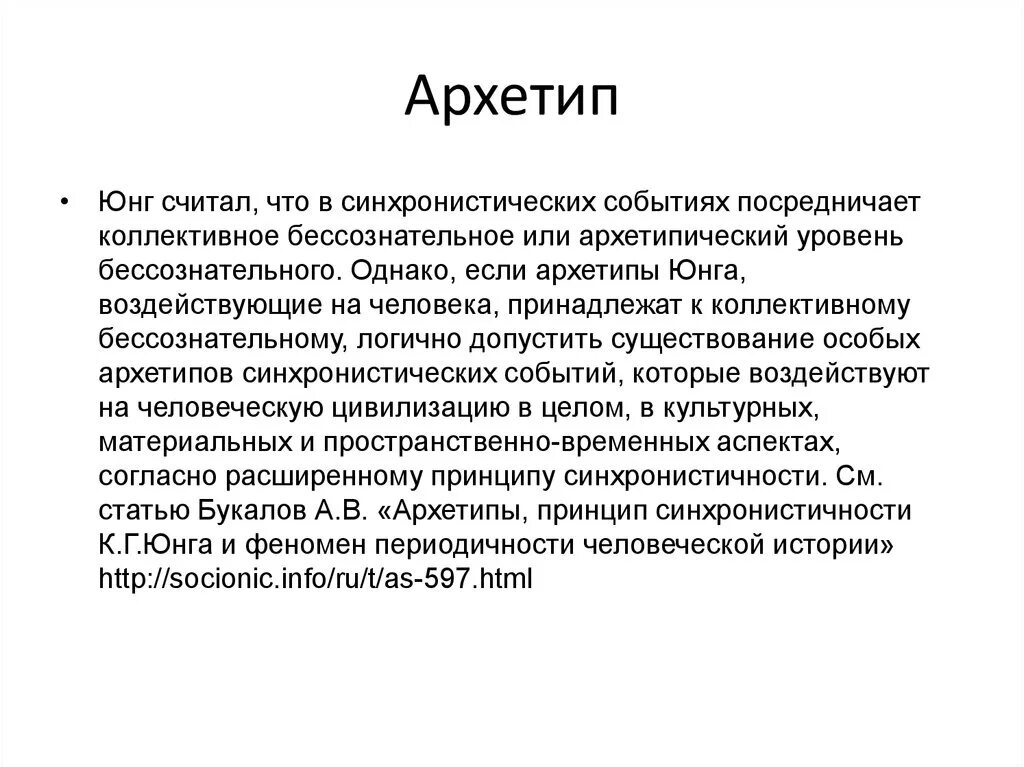 Архетип

• Юнг считал, что в синхронистических событиях посредничает коллективное бессознательное или архетипический уровень бессознательного. Однако, если архетипы Юнга, воздействующие на человека, принадлежат к коллективному бессознательному, логично допустить существование особых архетипов синхронистических событий, которые воздействуют на человеческую цивилизацию в целом, в культурных, материальных и пространственно-временных аспектах, согласно расширенному принципу синхронистичности. См. статью Букалов А.В. «Архетипы, принцип синхронистичности К.Г.Юнга и феномен периодичности человеческой истории» http://socionic.info/ru/t/as-597.html